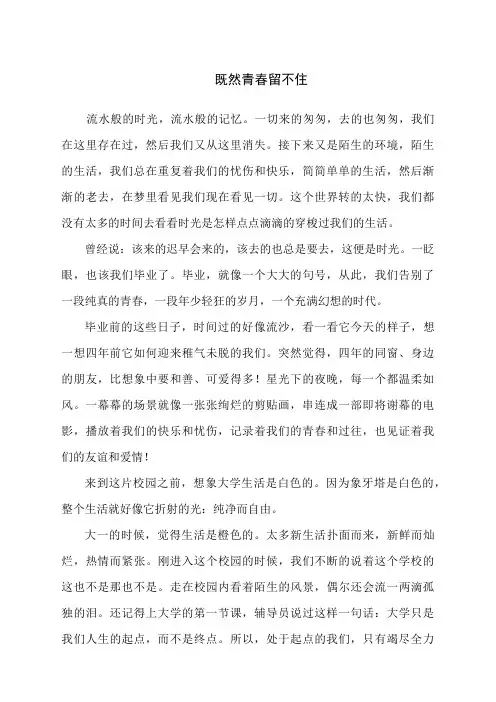 既然青春留不住

流水般的时光，流水般的记忆。一切来的匆匆，去的也匆匆，我们在这里存在过，然后我们又从这里消失。接下来又是陌生的环境，陌生的生活，我们总在重复着我们的忧伤和快乐，简简单单的生活，然后渐渐的老去，在梦里看见我们现在看见一切。这个世界转的太快，我们都没有太多的时间去看看时光是怎样点点滴滴的穿梭过我们的生活。

曾经说：该来的迟早会来的，该去的也总是要去，这便是时光。一眨眼，也该我们毕业了。毕业，就像一个大大的句号，从此，我们告别了一段纯真的青春，一段年少轻狂的岁月，一个充满幻想的时代。

毕业前的这些日子，时间过的好像流沙，看一看它今天的样子，想一想四年前它如何迎来稚气未脱的我们。突然觉得，四年的同窗、身边的朋友，比想象中要和善、可爱得多！星光下的夜晚，每一个都温柔如风。一幕幕的场景就像一张张绚烂的剪贴画，串连成一部即将谢幕的电影，播放着我们的快乐和忧伤，记录着我们的青春和过往，也见证着我们的友谊和爱情！

来到这片校园之前，想象大学生活是白色的。因为象牙塔是白色的，整个生活就好像它折射的光：纯净而自由。

大一的时候，觉得生活是橙色的。太多新生活扑面而来，新鲜而灿烂，热情而紧张。刚进入这个校园的时候，我们不断的说着这个学校的这也不是那也不是。走在校园内看着陌生的风景，偶尔还会流一两滴孤独的泪。还记得上大学的第一节课，辅导员说过这样一句话：大学只是我们人生的起点，而不是终点。所以，处于起点的我们，只有竭尽全力